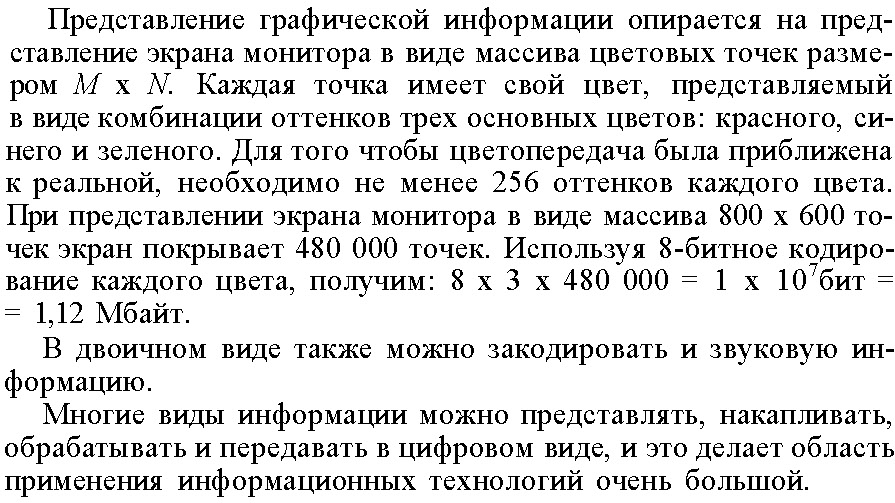 Представление графической информации опирается на представление экрана монитора в виде массива цветовых точек размером $M$ x $N$. Каждая точка имеет свой цвет, представляемый в виде комбинации оттенков трех основных цветов: красного, синего и зеленого. Для того чтобы цветопередача была приближена к реальной, необходимо не менее 256 оттенков каждого цвета. При представлении экрана монитора в виде массива 800 x 600 точек экран покрывает 480 000 точек. Используя 8-битное кодирование каждого цвета, получим: 8 x 3 x 480 000 = 1 x $10^7$бит = = 1,12 Мбайт.

В двоичном виде также можно закодировать и звуковую информацию.

Многие виды информации можно представлять, накапливать, обрабатывать и передавать в цифровом виде, и это делает область применения информационных технологий очень большой.